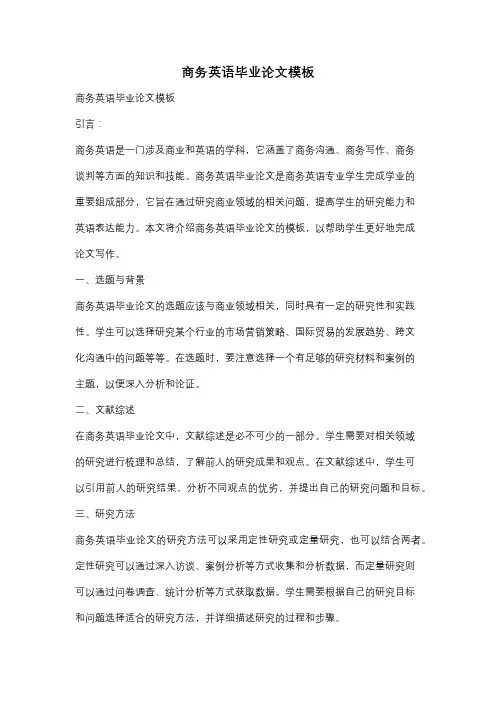 商务英语毕业论文模板

商务英语毕业论文模板

引言：

商务英语是一门涉及商业和英语的学科，它涵盖了商务沟通、商务写作、商务谈判等方面的知识和技能。商务英语毕业论文是商务英语专业学生完成学业的重要组成部分，它旨在通过研究商业领域的相关问题，提高学生的研究能力和英语表达能力。本文将介绍商务英语毕业论文的模板，以帮助学生更好地完成论文写作。

一、选题与背景

商务英语毕业论文的选题应该与商业领域相关，同时具有一定的研究性和实践性。学生可以选择研究某个行业的市场营销策略、国际贸易的发展趋势、跨文化沟通中的问题等等。在选题时，要注意选择一个有足够的研究材料和案例的主题，以便深入分析和论证。

二、文献综述

在商务英语毕业论文中，文献综述是必不可少的一部分。学生需要对相关领域的研究进行梳理和总结，了解前人的研究成果和观点。在文献综述中，学生可以引用前人的研究结果，分析不同观点的优劣，并提出自己的研究问题和目标。

三、研究方法

商务英语毕业论文的研究方法可以采用定性研究或定量研究，也可以结合两者。定性研究可以通过深入访谈、案例分析等方式收集和分析数据，而定量研究则可以通过问卷调查、统计分析等方式获取数据。学生需要根据自己的研究目标和问题选择适合的研究方法，并详细描述研究的过程和步骤。